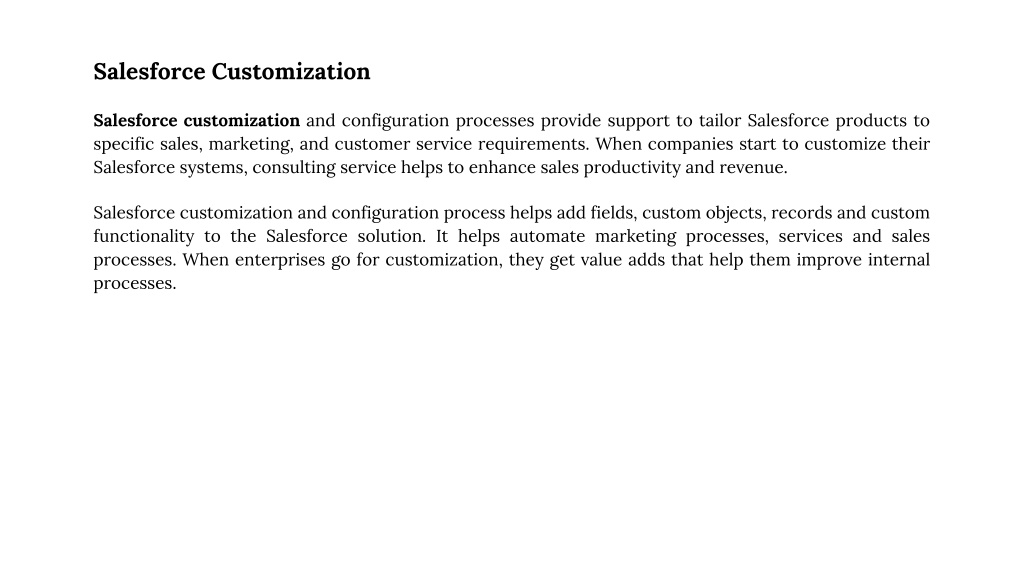 Salesforce Customization

Salesforce customization and configuration processes provide support to tailor Salesforce products to specific sales, marketing, and customer service requirements. When companies start to customize their Salesforce systems, consulting service helps to enhance sales productivity and revenue.

Salesforce customization and configuration process helps add fields, custom objects, records and custom functionality to the Salesforce solution. It helps automate marketing processes, services and sales processes. When enterprises go for customization, they get value adds that help them improve internal processes.